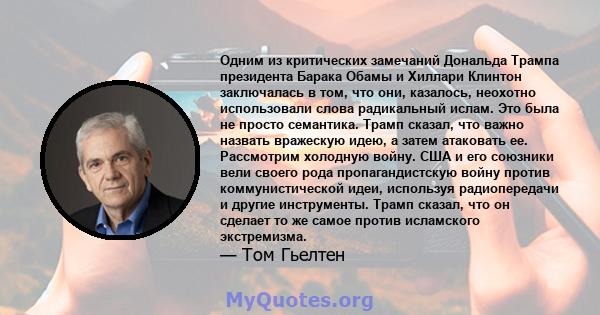 Одним из критических замечаний Дональда Трампа президента Барака Обамы и Хиллари Клинтон заключалась в том, что они, казалось, неохотно использовали слова радикальный ислам. Это была не просто семантика. Трамп сказал, что важно назвать вражескую идею, а затем атаковать ее. Рассмотрим холодную войну. США и его союзники вели своего рода пропагандистскую войну против коммунистической идеи, используя радиопередачи и другие инструменты. Трамп сказал, что он сделает то же самое против исламского экстремизма.

— Том Гьелтен

MyQuotes.org